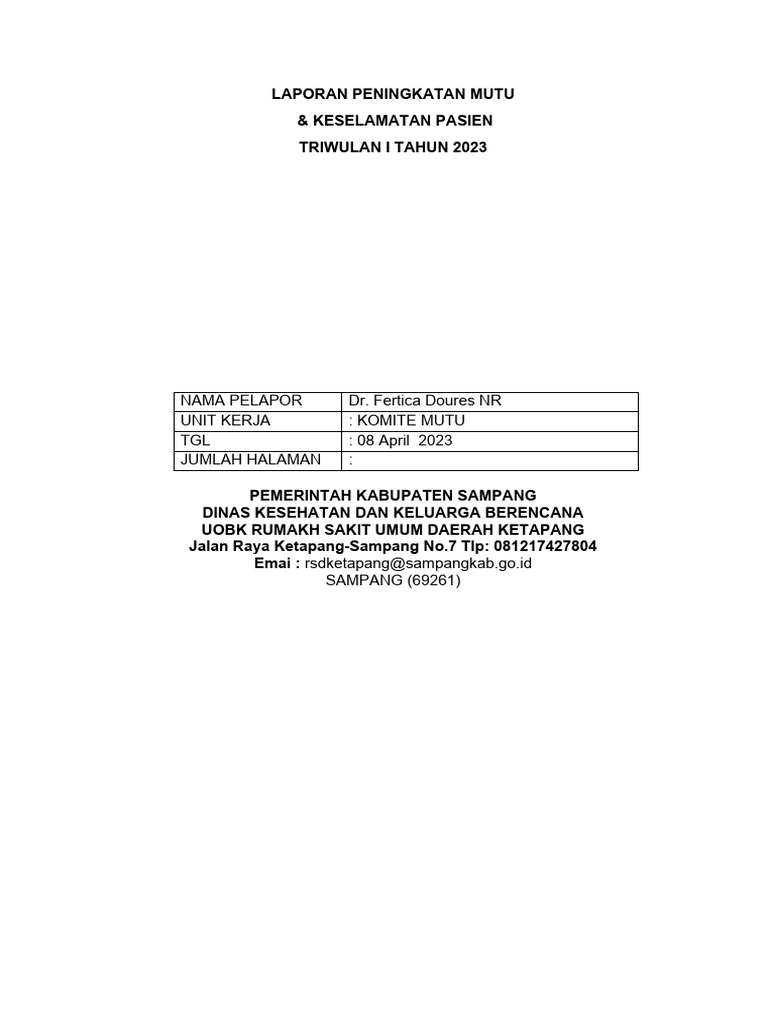 LAPORAN PENINGKATAN MUTU
& KESELAMATAN PASIEN
TRIWULAN I TAHUN 2023

| NAMA PELAPOR | Dr. Fertica Doures NR |
|---|---|
| UNIT KERJA | : KOMITE MUTU |
| TGL | : 08 April 2023 |
| JUMLAH HALAMAN | : |

PEMERINTAH KABUPATEN SAMPANG
DINAS KESEHATAN DAN KELUARGA BERENCANA
UOBK RUMAKH SAKIT UMUM DAERAH KETAPANG
Jalan Raya Ketapang-Sampang No.7 Tlp: 081217427804
Emai : rsdketapang@sampangkab.go.id
SAMPANG (69261)